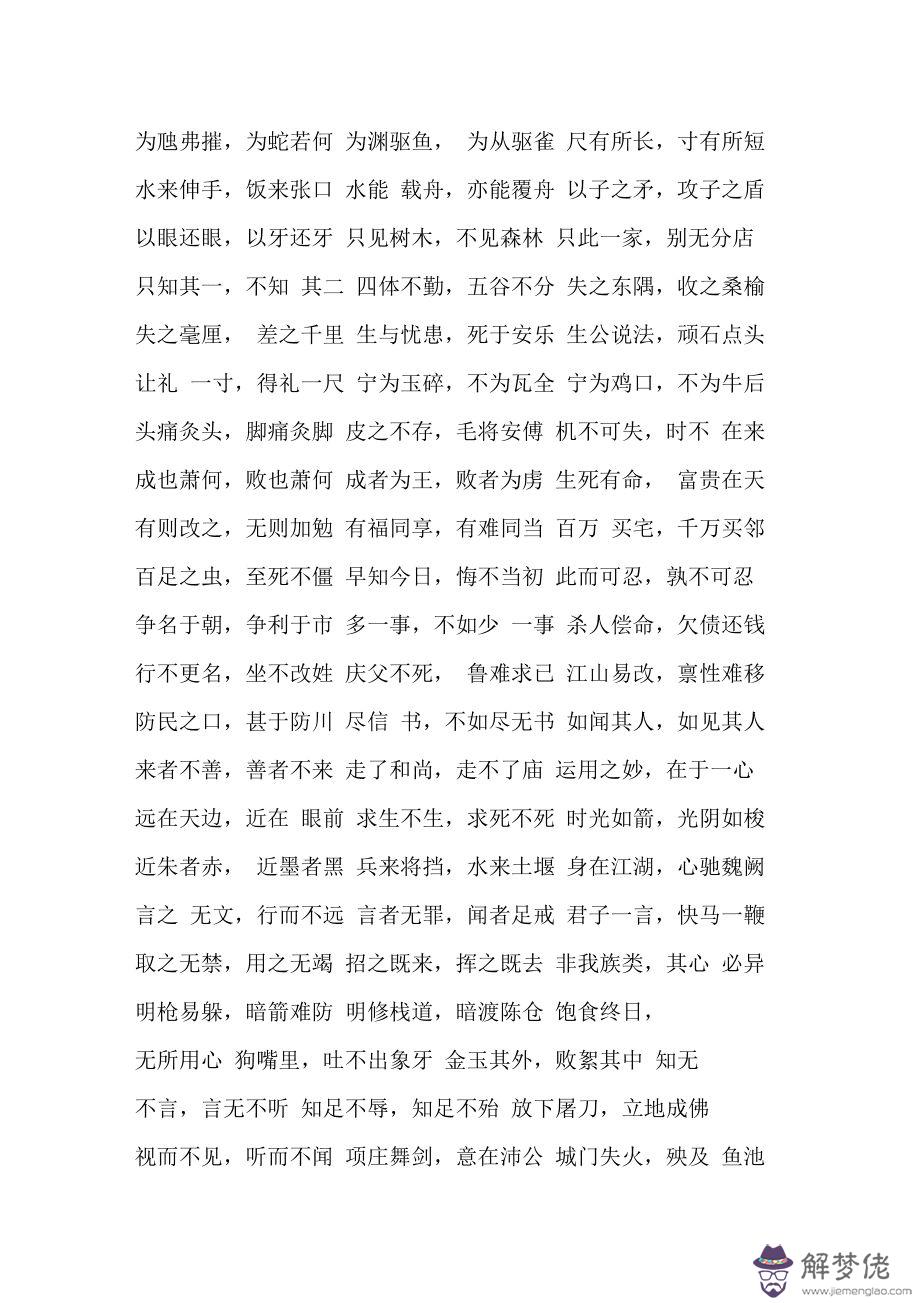 为虺弗摧，为蛇若何 为渊驱鱼， 为从驱雀 尺有所长，寸有所短

水来伸手，饭来张口 水能 载舟，亦能覆舟 以子之矛，攻子之盾

以眼还眼，以牙还牙 只见树木，不见森林 只此一家，别无分店

只知其一，不知 其二 四体不勤，五谷不分 失之东隅，收之桑榆

失之毫厘， 差之千里 生与忧患，死于安乐 生公说法，顽石点头

让礼 一寸，得礼一尺 宁为玉碎，不为瓦全 宁为鸡口，不为牛后

头痛灸头，脚痛灸脚 皮之不存，毛将安傅 机不可失，时不 在来

成也萧何，败也萧何 成者为王，败者为虏 生死有命， 富贵在天

有则改之，无则加勉 有福同享，有难同当 百万 买宅，千万买邻

百足之虫，至死不僵 早知今日，悔不当初 此而可忍，孰不可忍

争名于朝，争利于市 多一事，不如少 一事 杀人偿命，欠债还钱

行不更名，坐不改姓 庆父不死， 鲁难求已 江山易改，禀性难移

防民之口，甚于防川 尽信 书，不如尽无书 如闻其人，如见其人

来者不善，善者不来 走了和尚，走不了庙 运用之妙，在于一心

远在天边，近在 眼前 求生不生，求死不死 时光如箭，光阴如梭

近朱者赤， 近墨者黑 兵来将挡，水来土堰 身在江湖，心驰魏阙

言之 无文，行而不远 言者无罪，闻者足戒 君子一言，快马一鞭

取之无禁，用之无竭 招之既来，挥之既去 非我族类，其心 必异

明枪易躲，暗箭难防 明修栈道，暗渡陈仓 饱食终日，

无所用心 狗嘴里，吐不出象牙 金玉其外，败絮其中 知无

不言，言无不听 知足不辱，知足不殆 放下屠刀，立地成佛

视而不见，听而不闻 项庄舞剑，意在沛公 城门失火，殃及 鱼池

解梦佬
www.jiemenglao.com